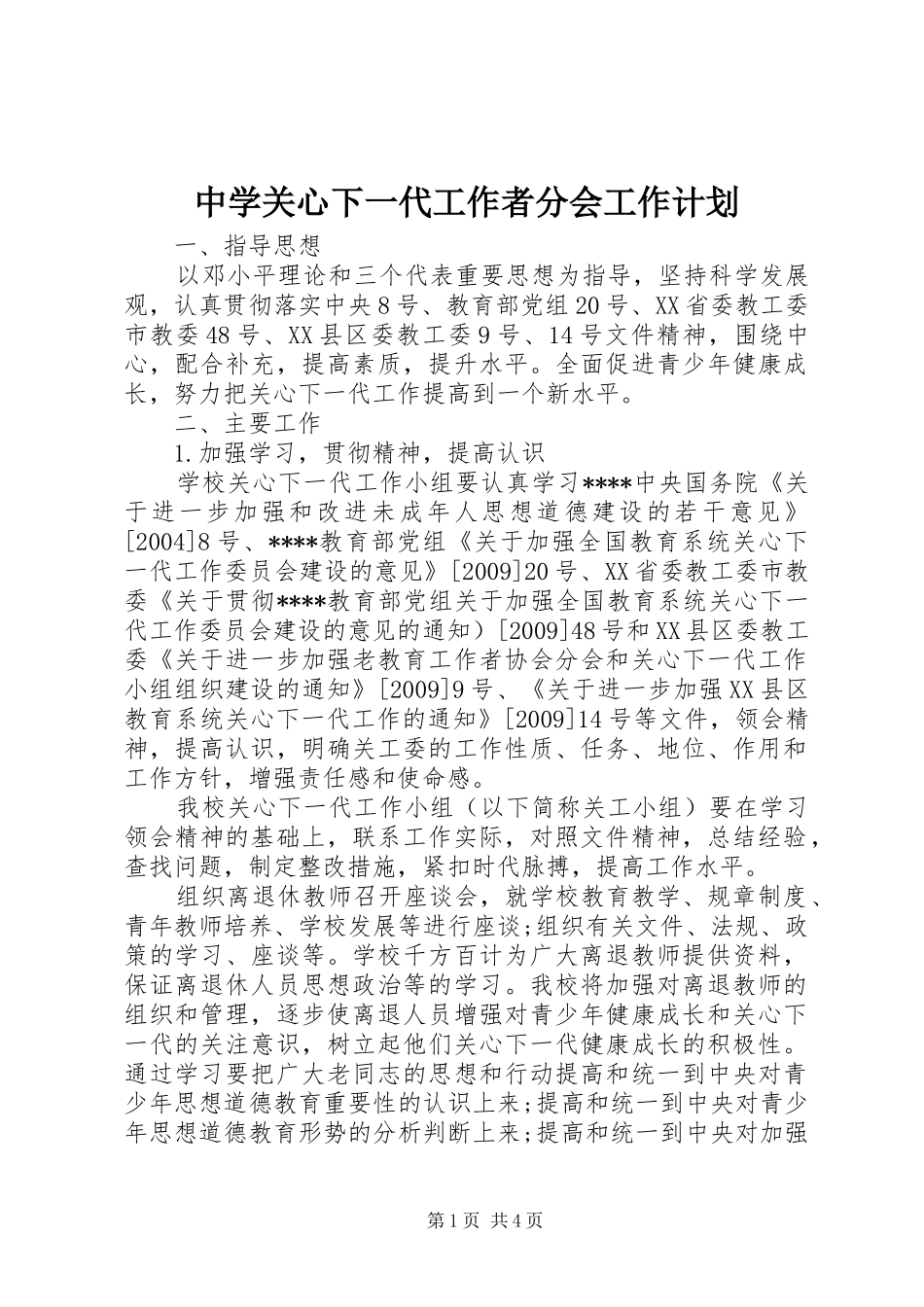 中学关心下一代工作者分会工作计划

一、指导思想

以邓小平理论和三个代表重要思想为指导，坚持科学发展观，认真贯彻落实中央8号、教育部党组20号、XX省委教工委市教委48号、XX县区委教工委9号、14号文件精神，围绕中心，配合补充，提高素质，提升水平。全面促进青少年健康成长，努力把关心下一代工作提高到一个新水平。

二、主要工作

1.加强学习，贯彻精神，提高认识

学校关心下一代工作小组要认真学习****中央国务院《关于进一步加强和改进未成年人思想道德建设的若干意见》[2004]8号、****教育部党组《关于加强全国教育系统关心下一代工作委员会建设的意见》[2009]20号、XX省委教工委市教委《关于贯彻****教育部党组关于加强全国教育系统关心下一代工作委员会建设的意见的通知）[2009]48号和XX县区委教工委《关于进一步加强老教育工作者协会分会和关心下一代工作小组组织建设的通知》[2009]9号、《关于进一步加强XX县区教育系统关心下一代工作的通知》[2009]14号等文件，领会精神，提高认识，明确关工委的工作性质、任务、地位、作用和工作方针，增强责任感和使命感。

我校关心下一代工作小组（以下简称关工小组）要在学习领会精神的基础上，联系工作实际，对照文件精神，总结经验，查找问题，制定整改措施，紧扣时代脉搏，提高工作水平。

组织离退休教师召开座谈会，就学校教育教学、规章制度、青年教师培养、学校发展等进行座谈;组织有关文件、法规、政策的学习、座谈等。学校千方百计为广大离退教师提供资料，保证离退休人员思想政治等的学习。我校将加强对离退教师的组织和管理，逐步使离退人员增强对青少年健康成长和关心下一代的关注意识，树立起他们关心下一代健康成长的积极性。通过学习要把广大老同志的思想和行动提高和统一到中央对青少年思想道德教育重要性的认识上来;提高和统一到中央对青少年思想道德教育形势的分析判断上来;提高和统一到中央对加强

第1页 共4页